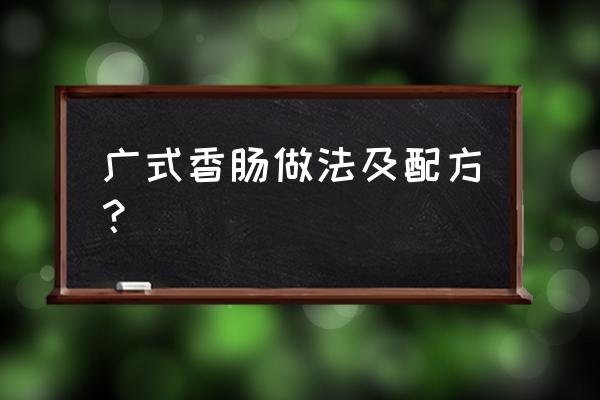 广式香肠做法及配方？